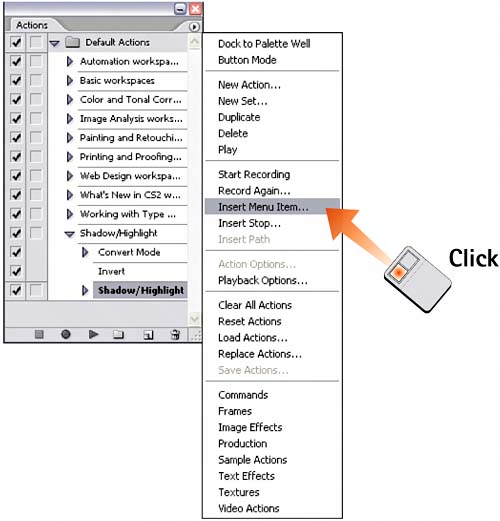 Actions

Default Actions
Automation workspa...
Basic workspaces
Color and Tonal Corr...
Image Analysis works...
Painting and Retouchi...
Printing and Proofing...
Web Design workspa...
What's New in CS2 w...
Working with Type ...
Shadow/Highlight
Convert Mode
Invert
Shadow/Highlight

Dock to Palette Well
Button Mode

New Action...
New Set...
Duplicate
Delete
Play

Start Recording
Record Again...
Insert Menu Item...
Insert Stop...
Insert Path

Action Options...
Playback Options...

Clear All Actions
Reset Actions
Load Actions...
Replace Actions...
Save Actions...

Commands
Frames
Image Effects
Production
Sample Actions
Text Effects
Textures
Video Actions

Click